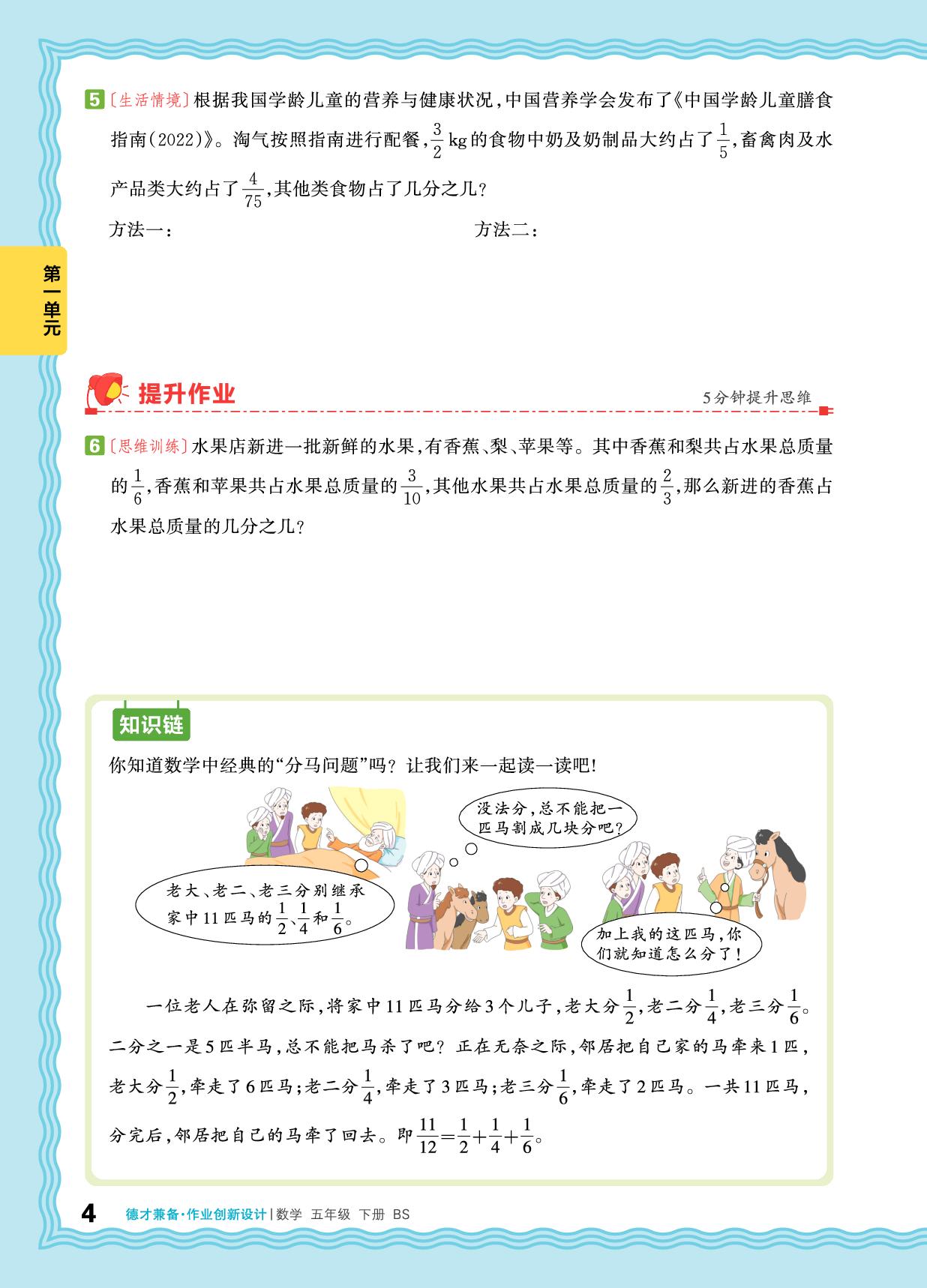 5 〔生活情境〕根据我国学龄儿童的营养与健康状况，中国营养学会发布了《中国学龄儿童膳食指南(2022)》。淘气按照指南进行配餐，$\frac{3}{2}$ kg的食物中奶及奶制品大约占了$\frac{1}{5}$，畜禽肉及水产品类大约占了$\frac{4}{75}$，其他类食物占了几分之几？

方法一：

方法二：

第一单元

提升作业

5分钟提升思维

6 〔思维训练〕水果店新进一批新鲜的水果，有香蕉、梨、苹果等。其中香蕉和梨共占水果总质量的$\frac{1}{6}$，香蕉和苹果共占水果总质量的$\frac{3}{10}$，其他水果共占水果总质量的$\frac{2}{3}$，那么新进的香蕉占水果总质量的几分之几？

知识链

你知道数学中经典的“分马问题”吗？让我们来一起读一读吧！

老大、老二、老三分别继承家中11匹马的$\frac{1}{2}$、$\frac{1}{4}$和$\frac{1}{6}$。

没法分，总不能把一匹马割成几块分吧？

加上我的这匹马，你们就知道怎么分了！

一位老人在弥留之际，将家中11匹马分给3个儿子，老大分$\frac{1}{2}$，老二分$\frac{1}{4}$，老三分$\frac{1}{6}$。二分之一是5匹半马，总不能把马杀了吧？正在无奈之际，邻居把自己家的马牵来1匹，老大分$\frac{1}{2}$，牵走了6匹马；老二分$\frac{1}{4}$，牵走了3匹马；老三分$\frac{1}{6}$，牵走了2匹马。一共11匹马，分完后，邻居把自己的马牵了回去。即$\frac{11}{12}=\frac{1}{2}+\frac{1}{4}+\frac{1}{6}$。

4 德才兼备·作业创新设计 | 数学 五年级 下册 BS